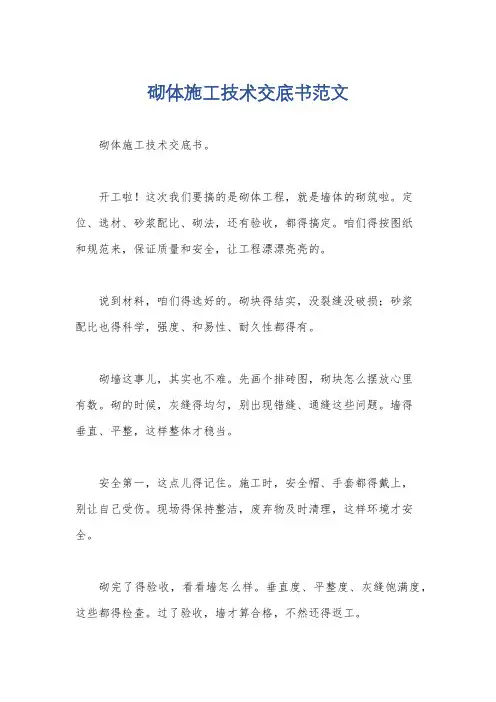 砌体施工技术交底书范文

砌体施工技术交底书。

开工啦！这次我们要搞的是砌体工程，就是墙体的砌筑啦。定位、选材、砂浆配比、砌法，还有验收，都得搞定。咱们得按图纸和规范来，保证质量和安全，让工程漂漂亮亮的。

说到材料，咱们得选好的。砌块得结实，没裂缝没破损；砂浆配比也得科学，强度、和易性、耐久性都得有。

砌墙这事儿，其实也不难。先画个排砖图，砌块怎么摆放心里有数。砌的时候，灰缝得均匀，别出现错缝、通缝这些问题。墙得垂直、平整，这样整体才稳当。

安全第一，这点儿得记住。施工时，安全帽、手套都得戴上，别让自己受伤。现场得保持整洁，废弃物及时清理，这样环境才安全。

砌完了得验收，看看墙怎么样。垂直度、平整度、灰缝饱满度，这些都得检查。过了验收，墙才算合格，不然还得返工。